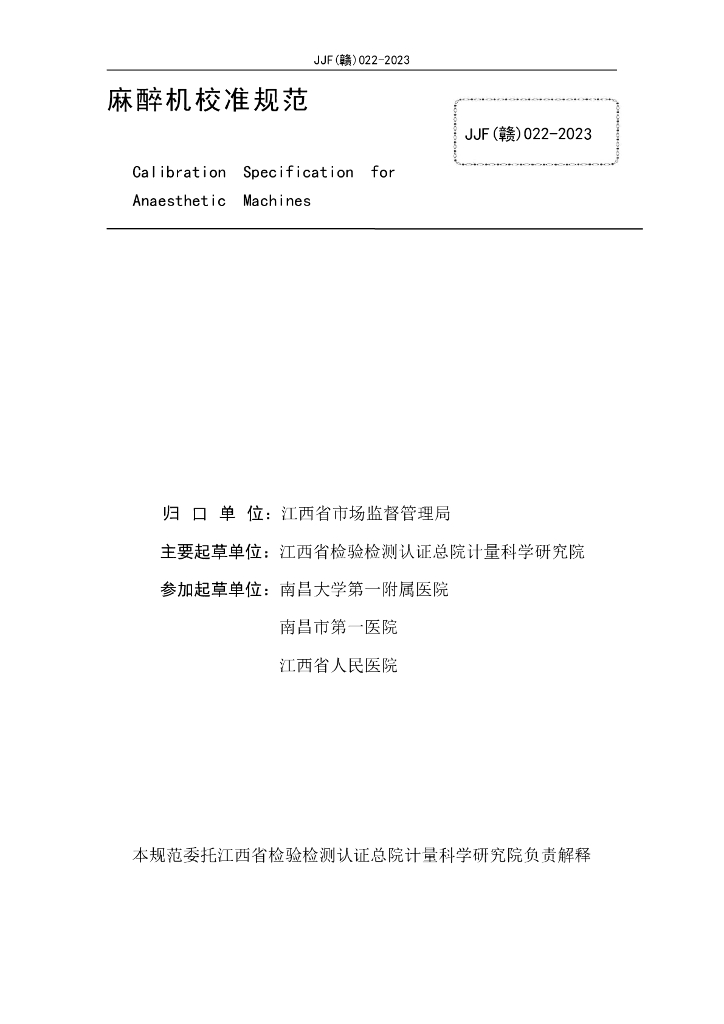 JJF(赣)022-2023

麻醉机校准规范

JJF(赣)022-2023

Calibration Specification for Anaesthetic Machines

归 口 单 位：江西省市场监督管理局

主要起草单位：江西省检验检测认证总院计量科学研究院

参加起草单位：南昌大学第一附属医院

南昌市第一医院

江西省人民医院

本规范委托江西省检验检测认证总院计量科学研究院负责解释